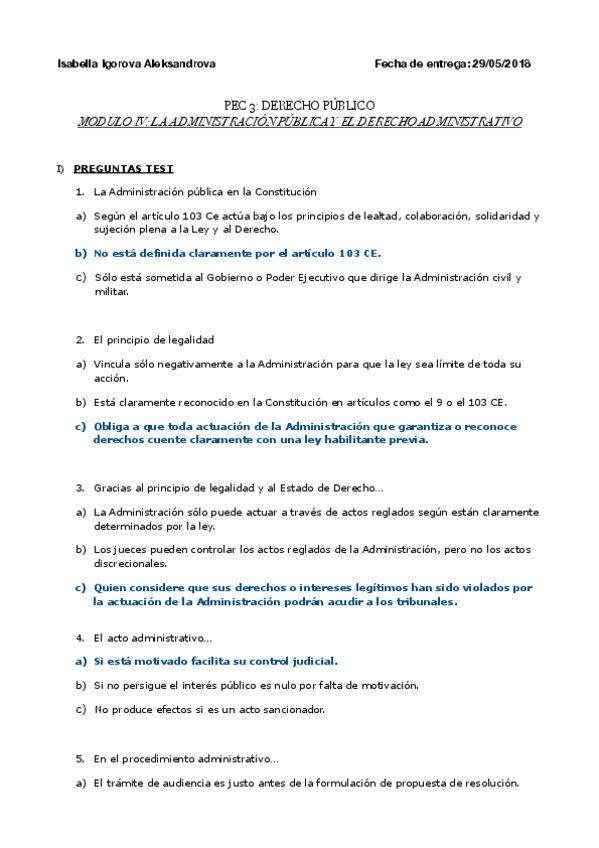 Isabella Igorova Aleksandrova    Fecha de entrega: 29/05/2018

PEC 3: DERECHO PÚBLICO
MODULO IV: LA ADMINISTRACIÓN PÚBLICA Y EL DERECHO ADMINISTRATIVO

I) PREGUNTAS TEST

1. La Administración pública en la Constitución

a) Según el artículo 103 Ce actúa bajo los principios de lealtad, colaboración, solidaridad y sujeción plena a la Ley y al Derecho.

b) No está definida claramente por el artículo 103 CE.

c) Sólo está sometida al Gobierno o Poder Ejecutivo que dirige la Administración civil y militar.

2. El principio de legalidad

a) Vincula sólo negativamente a la Administración para que la ley sea límite de toda su acción.

b) Está claramente reconocido en la Constitución en artículos como el 9 o el 103 CE.

c) Obliga a que toda actuación de la Administración que garantiza o reconoce derechos cuente claramente con una ley habilitante previa.

3. Gracias al principio de legalidad y al Estado de Derecho...

a) La Administración sólo puede actuar a través de actos reglados según están claramente determinados por la ley.

b) Los jueces pueden controlar los actos reglados de la Administración, pero no los actos discrecionales.

c) Quien considere que sus derechos o intereses legítimos han sido violados por la actuación de la Administración podrán acudir a los tribunales.

4. El acto administrativo...

a) Si está motivado facilita su control judicial.

b) Si no persigue el interés público es nulo por falta de motivación.

c) No produce efectos si es un acto sancionador.

5. En el procedimiento administrativo...

a) El trámite de audiencia es justo antes de la formulación de propuesta de resolución.